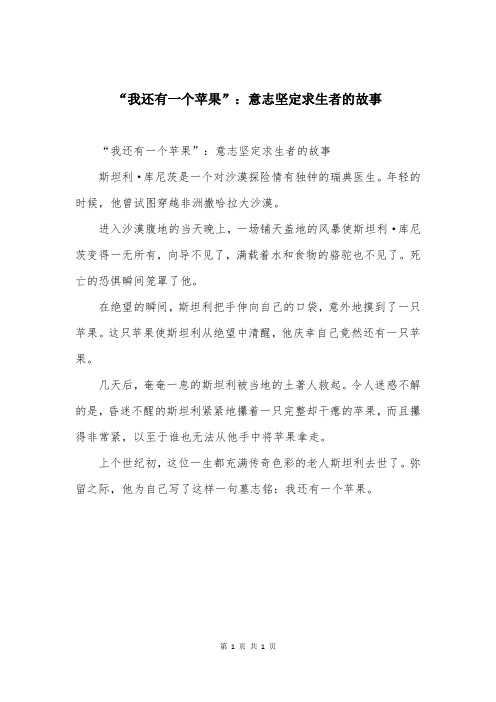 “我还有一个苹果”：意志坚定求生者的故事

“我还有一个苹果”：意志坚定求生者的故事

斯坦利·库尼茨是一个对沙漠探险情有独钟的瑞典医生。年轻的时候，他曾试图穿越非洲撒哈拉大沙漠。

进入沙漠腹地的当天晚上，一场铺天盖地的风暴使斯坦利·库尼茨变得一无所有，向导不见了，满载着水和食物的骆驼也不见了。死亡的恐惧瞬间笼罩了他。

在绝望的瞬间，斯坦利把手伸向自己的口袋，意外地摸到了一只苹果。这只苹果使斯坦利从绝望中清醒，他庆幸自己竟然还有一只苹果。

几天后，奄奄一息的斯坦利被当地的土著人救起。令人迷惑不解的是，昏迷不醒的斯坦利紧紧地攥着一只完整却干瘪的苹果，而且攥得非常紧，以至于谁也无法从他手中将苹果拿走。

上个世纪初，这位一生都充满传奇色彩的老人斯坦利去世了。弥留之际，他为自己写了这样一句墓志铭：我还有一个苹果。

第 1 页 共 1 页